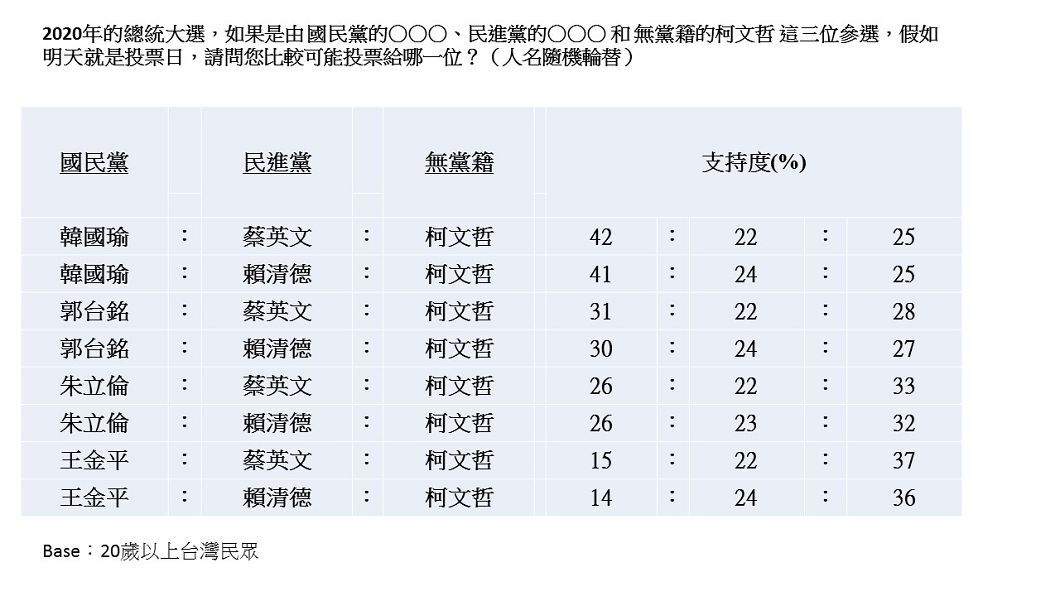 2020年的總統大選，如果是由國民黨的○○○、民進黨的○○○ 和 無黨籍的柯文哲 這三位參選，假如明天就是投票日，請問您比較可能投票給哪一位？（人名隨機輪替）

| 國民黨 | | 民進黨 | | 無黨籍 | 支持度(%) | | | | |
|---|---|---|---|---|---|---|---|---|---|
| 韓國瑜 | ： | 蔡英文 | ： | 柯文哲 | 42 | ： | 22 | ： | 25 |
| 韓國瑜 | ： | 賴清德 | ： | 柯文哲 | 41 | ： | 24 | ： | 25 |
| 郭台銘 | ： | 蔡英文 | ： | 柯文哲 | 31 | ： | 22 | ： | 28 |
| 郭台銘 | ： | 賴清德 | ： | 柯文哲 | 30 | ： | 24 | ： | 27 |
| 朱立倫 | ： | 蔡英文 | ： | 柯文哲 | 26 | ： | 22 | ： | 33 |
| 朱立倫 | ： | 賴清德 | ： | 柯文哲 | 26 | ： | 23 | ： | 32 |
| 王金平 | ： | 蔡英文 | ： | 柯文哲 | 15 | ： | 22 | ： | 37 |
| 王金平 | ： | 賴清德 | ： | 柯文哲 | 14 | ： | 24 | ： | 36 |

Base：20歲以上台灣民眾